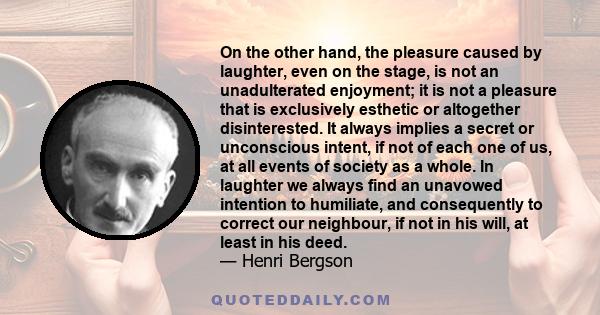 On the other hand, the pleasure caused by laughter, even on the stage, is not an unadulterated enjoyment; it is not a pleasure that is exclusively esthetic or altogether disinterested. It always implies a secret or unconscious intent, if not of each one of us, at all events of society as a whole. In laughter we always find an unavowed intention to humiliate, and consequently to correct our neighbour, if not in his will, at least in his deed.
— Henri Bergson

QUOTEDDAILY.COM